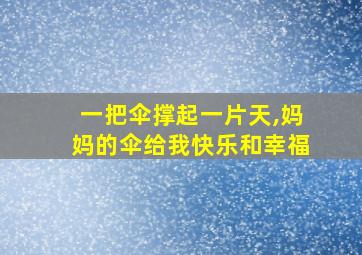 一把伞撑起一片天,妈妈的伞给我快乐和幸福